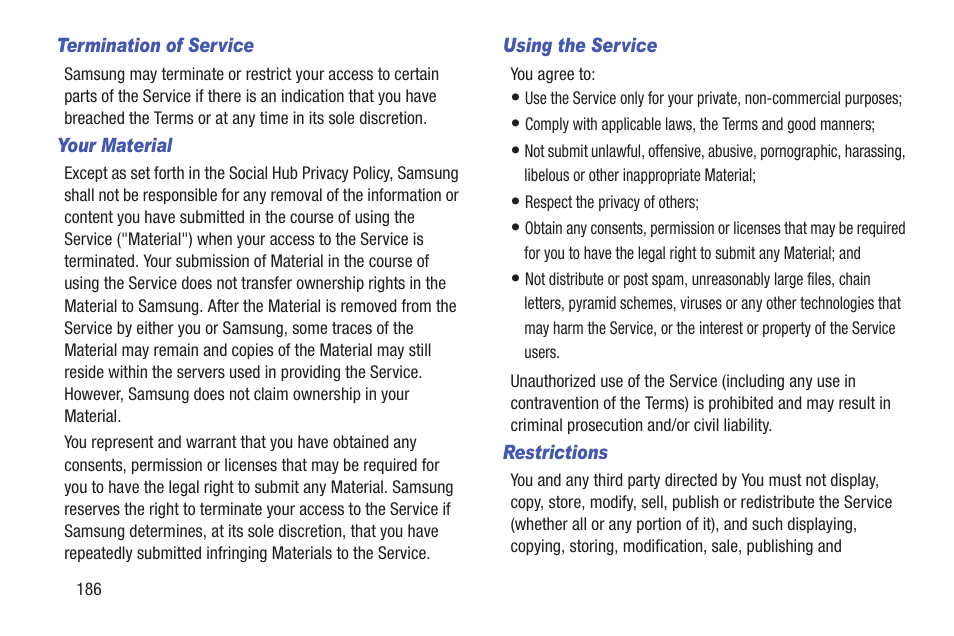 Termination of Service

Samsung may terminate or restrict your access to certain parts of the Service if there is an indication that you have breached the Terms or at any time in its sole discretion.

Your Material

Except as set forth in the Social Hub Privacy Policy, Samsung shall not be responsible for any removal of the information or content you have submitted in the course of using the Service ("Material") when your access to the Service is terminated. Your submission of Material in the course of using the Service does not transfer ownership rights in the Material to Samsung. After the Material is removed from the Service by either you or Samsung, some traces of the Material may remain and copies of the Material may still reside within the servers used in providing the Service. However, Samsung does not claim ownership in your Material.

You represent and warrant that you have obtained any consents, permission or licenses that may be required for you to have the legal right to submit any Material. Samsung reserves the right to terminate your access to the Service if Samsung determines, at its sole discretion, that you have repeatedly submitted infringing Materials to the Service.

186

Using the Service

You agree to:

• Use the Service only for your private, non-commercial purposes;

• Comply with applicable laws, the Terms and good manners;

• Not submit unlawful, offensive, abusive, pornographic, harassing, libelous or other inappropriate Material;

• Respect the privacy of others;

• Obtain any consents, permission or licenses that may be required for you to have the legal right to submit any Material; and

• Not distribute or post spam, unreasonably large files, chain letters, pyramid schemes, viruses or any other technologies that may harm the Service, or the interest or property of the Service users.

Unauthorized use of the Service (including any use in contravention of the Terms) is prohibited and may result in criminal prosecution and/or civil liability.

Restrictions

You and any third party directed by You must not display, copy, store, modify, sell, publish or redistribute the Service (whether all or any portion of it), and such displaying, copying, storing, modification, sale, publishing and